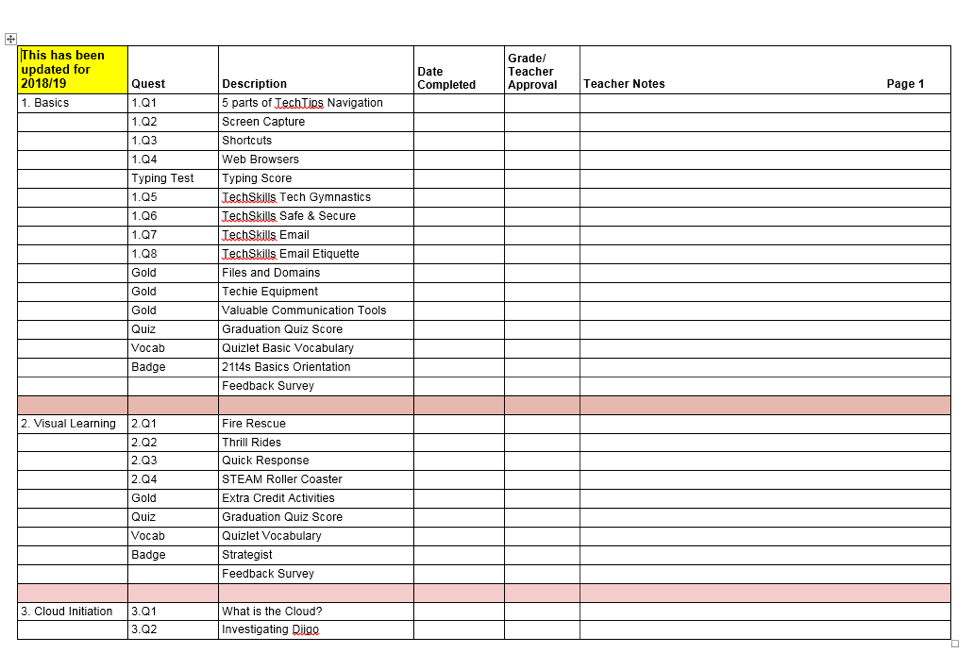 | This has been updated for 2018/19 | Quest | Description | Date Completed | Grade/ Teacher Approval | Teacher Notes Page 1 |
|---|---|---|---|---|---|
| 1. Basics | 1.Q1 | 5 parts of TechTips Navigation | | | |
| | 1.Q2 | Screen Capture | | | |
| | 1.Q3 | Shortcuts | | | |
| | 1.Q4 | Web Browsers | | | |
| | Typing Test | Typing Score | | | |
| | 1.Q5 | TechSkills Tech Gymnastics | | | |
| | 1.Q6 | TechSkills Safe & Secure | | | |
| | 1.Q7 | TechSkills Email | | | |
| | 1.Q8 | TechSkills Email Etiquette | | | |
| | Gold | Files and Domains | | | |
| | Gold | Techie Equipment | | | |
| | Gold | Valuable Communication Tools | | | |
| | Quiz | Graduation Quiz Score | | | |
| | Vocab | Quizlet Basic Vocabulary | | | |
| | Badge | 21t4s Basics Orientation | | | |
| | | Feedback Survey | | | |
| | | | | | |
| 2. Visual Learning | 2.Q1 | Fire Rescue | | | |
| | 2.Q2 | Thrill Rides | | | |
| | 2.Q3 | Quick Response | | | |
| | 2.Q4 | STEAM Roller Coaster | | | |
| | Gold | Extra Credit Activities | | | |
| | Quiz | Graduation Quiz Score | | | |
| | Vocab | Quizlet Vocabulary | | | |
| | Badge | Strategist | | | |
| | | Feedback Survey | | | |
| | | | | | |
| 3. Cloud Initiation | 3.Q1 | What is the Cloud? | | | |
| | 3.Q2 | Investigating Diigo | | | |